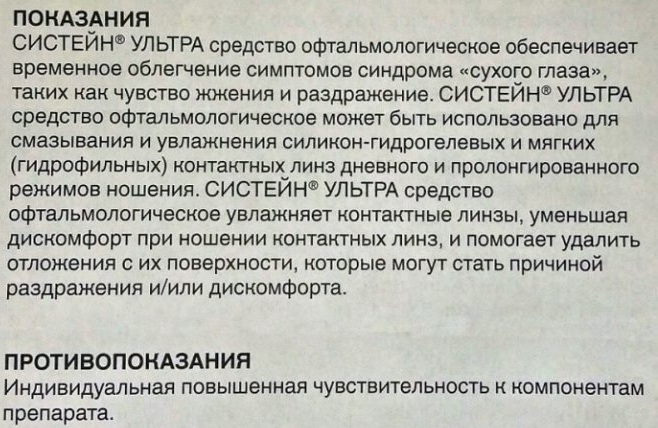 ПОКАЗАНИЯ
СИСТЕЙН® УЛЬТРА средство офтальмологическое обеспечивает временное облегчение симптомов синдрома «сухого глаза», таких как чувство жжения и раздражение. СИСТЕЙН® УЛЬТРА средство офтальмологическое может быть использовано для смазывания и увлажнения силикон-гидрогелевых и мягких (гидрофильных) контактных линз дневного и пролонгированного режимов ношения. СИСТЕЙН® УЛЬТРА средство офтальмологическое увлажняет контактные линзы, уменьшая дискомфорт при ношении контактных линз, и помогает удалить отложения с их поверхности, которые могут стать причиной раздражения и/или дискомфорта.

ПРОТИВОПОКАЗАНИЯ
Индивидуальная повышенная чувствительность к компонентам препарата.